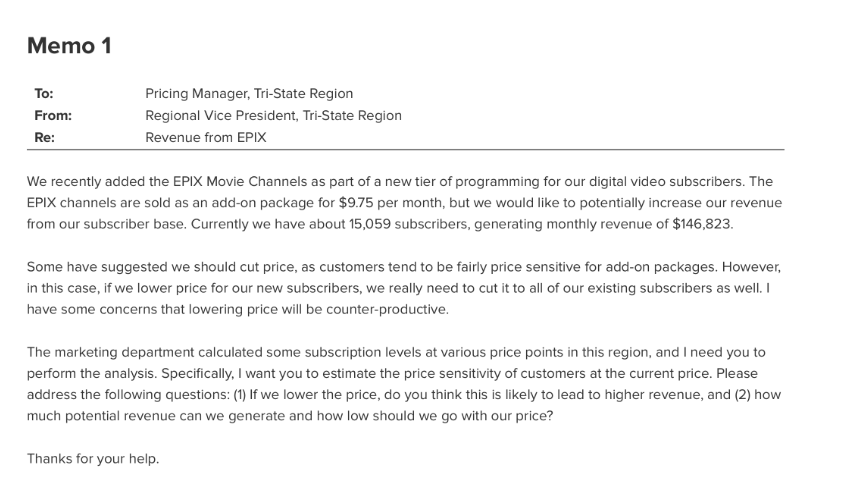 Memo 1

| To: | Pricing Manager, Tri-State Region |
|---|---|
| From: | Regional Vice President, Tri-State Region |
| Re: | Revenue from EPIX |

We recently added the EPIX Movie Channels as part of a new tier of programming for our digital video subscribers. The EPIX channels are sold as an add-on package for \$9.75 per month, but we would like to potentially increase our revenue from our subscriber base. Currently we have about 15,059 subscribers, generating monthly revenue of \$146,823.

Some have suggested we should cut price, as customers tend to be fairly price sensitive for add-on packages. However, in this case, if we lower price for our new subscribers, we really need to cut it to all of our existing subscribers as well. I have some concerns that lowering price will be counter-productive.

The marketing department calculated some subscription levels at various price points in this region, and I need you to perform the analysis. Specifically, I want you to estimate the price sensitivity of customers at the current price. Please address the following questions: (1) If we lower the price, do you think this is likely to lead to higher revenue, and (2) how much potential revenue can we generate and how low should we go with our price?

Thanks for your help.